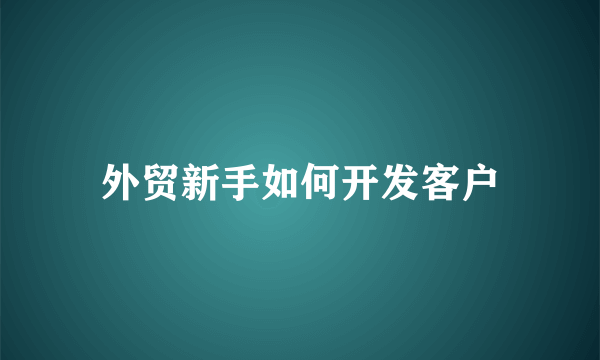 外贸新手如何开发客户